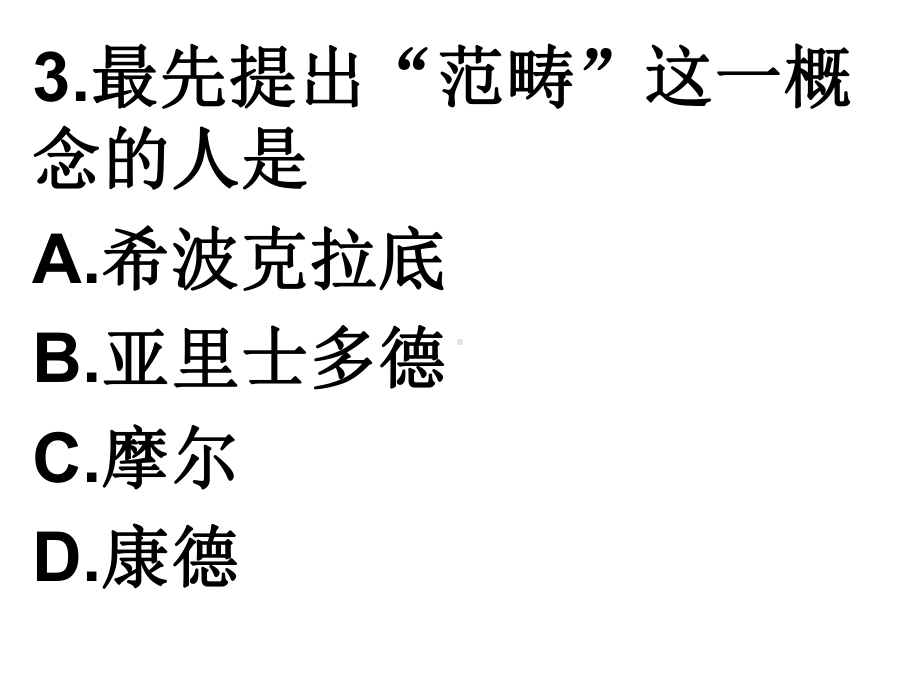 3.最先提出“范畴”这一概念的人是

A.希波克拉底

B.亚里士多德

C.摩尔

D.康德